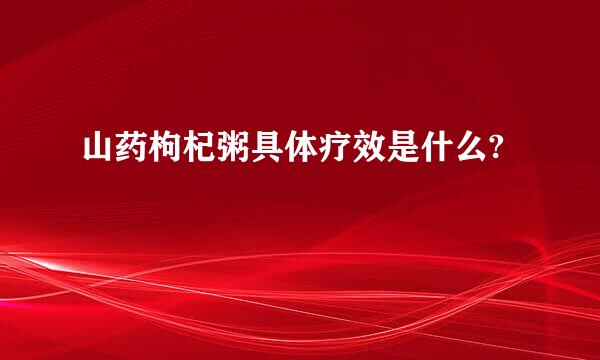 山药枸杞粥具体疗效是什么?